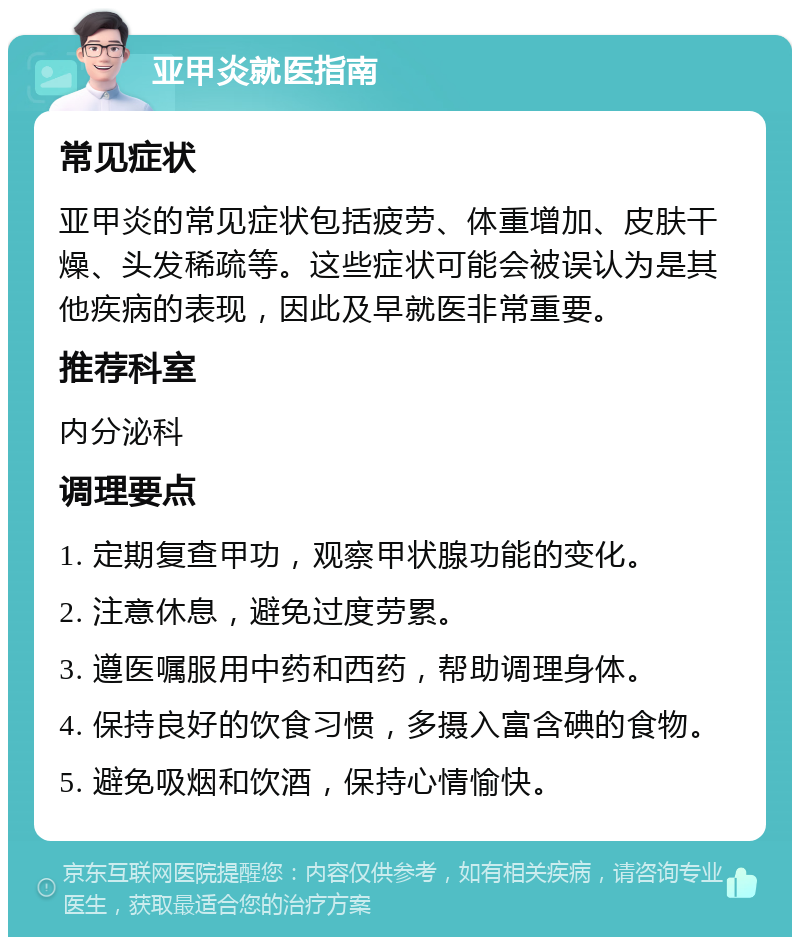 亚甲炎就医指南

常见症状

亚甲炎的常见症状包括疲劳、体重增加、皮肤干燥、头发稀疏等。这些症状可能会被误认为是其他疾病的表现，因此及早就医非常重要。

推荐科室

内分泌科

调理要点

1. 定期复查甲功，观察甲状腺功能的变化。

2. 注意休息，避免过度劳累。

3. 遵医嘱服用中药和西药，帮助调理身体。

4. 保持良好的饮食习惯，多摄入富含碘的食物。

5. 避免吸烟和饮酒，保持心情愉快。

京东互联网医院提醒您：内容仅供参考，如有相关疾病，请咨询专业医生，获取最适合您的治疗方案